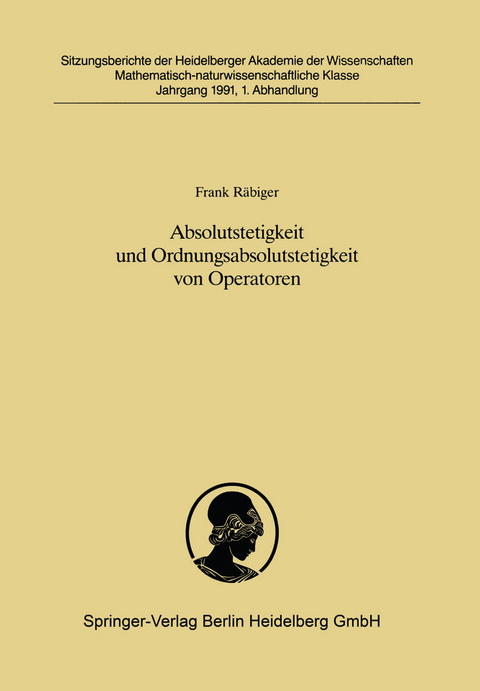 Sitzungsberichte der Heidelberger Akademie der Wissenschaften
Mathematisch-naturwissenschaftliche Klasse
Jahrgang 1991, 1. Abhandlung

Frank Räbiger

Absolutstetigkeit
und Ordnungsabsolutstetigkeit
von Operatoren

Springer-Verlag Berlin Heidelberg GmbH